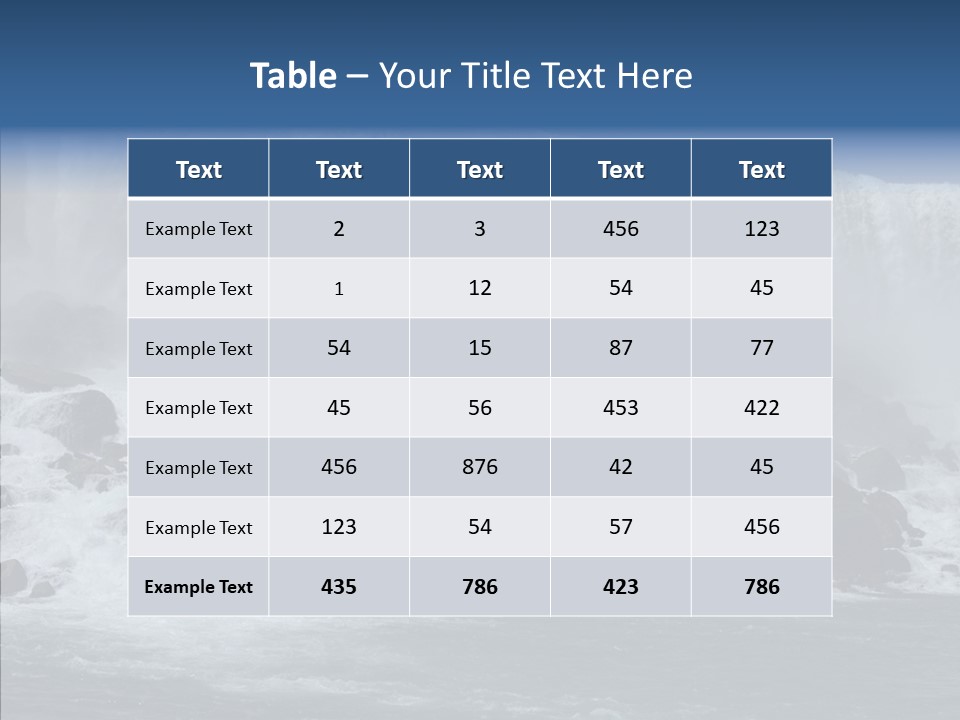 Table – Your Title Text Here

| Text | Text | Text | Text | Text |
|---|---|---|---|---|
| Example Text | 2 | 3 | 456 | 123 |
| Example Text | 1 | 12 | 54 | 45 |
| Example Text | 54 | 15 | 87 | 77 |
| Example Text | 45 | 56 | 453 | 422 |
| Example Text | 456 | 876 | 42 | 45 |
| Example Text | 123 | 54 | 57 | 456 |
| Example Text | 435 | 786 | 423 | 786 |